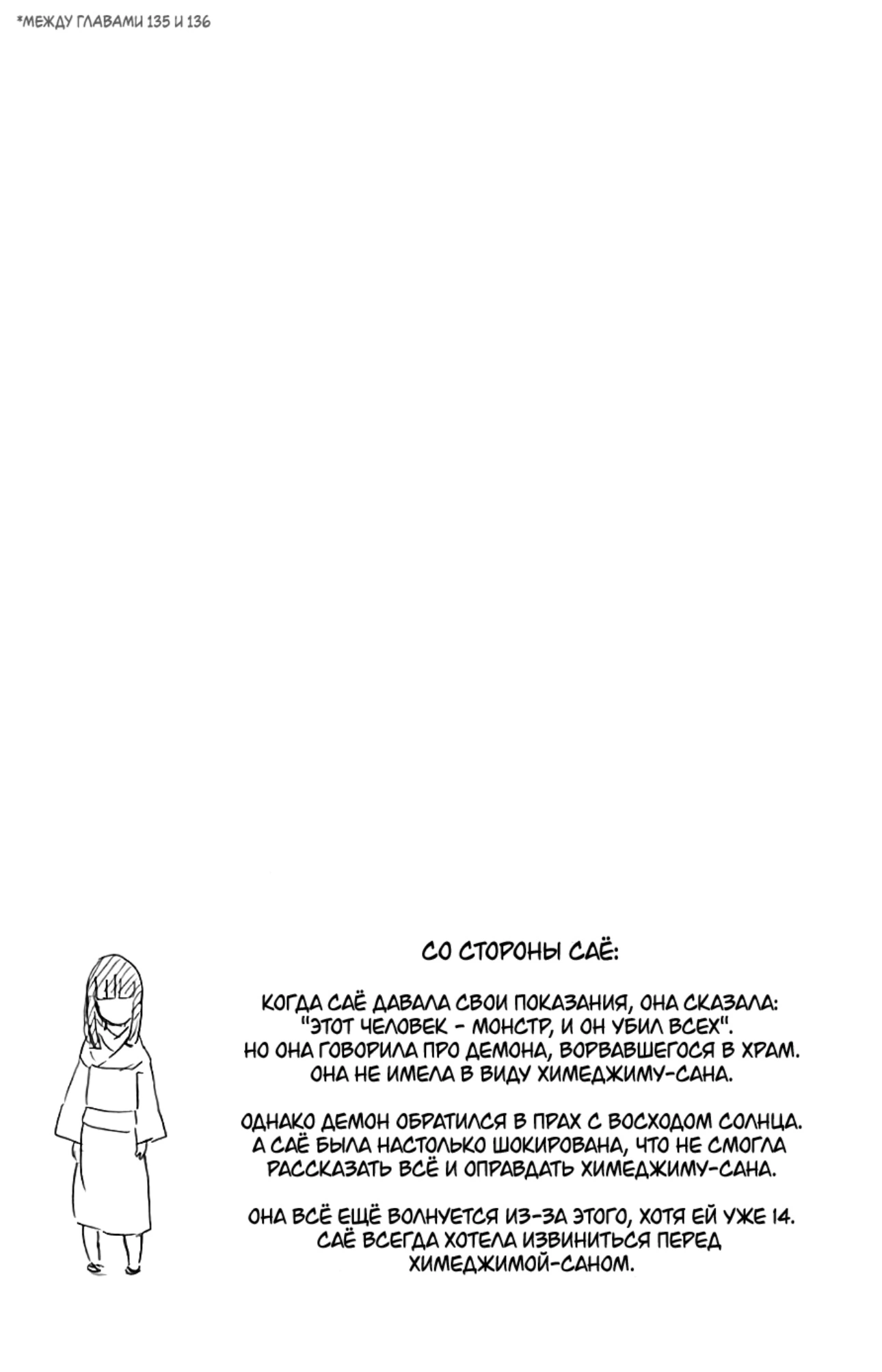 *МЕЖДУ ГЛАВАМИ 135 И 136

СО СТОРОНЫ САЁ:

КОГДА САЁ ДАВАЛА СВОИ ПОКАЗАНИЯ, ОНА СКАЗАЛА: "ЭТОТ ЧЕЛОВЕК - МОНСТР, И ОН УБИЛ ВСЕХ". НО ОНА ГОВОРИЛА ПРО ДЕМОНА, ВОРВАВШЕГОСЯ В ХРАМ. ОНА НЕ ИМЕЛА В ВИДУ ХИМЕДЖИМУ-САНА.

ОДНАКО ДЕМОН ОБРАТИЛСЯ В ПРАХ С ВОСХОДОМ СОЛНЦА. А САЁ БЫЛА НАСТОЛЬКО ШОКИРОВАНА, ЧТО НЕ СМОГЛА РАССКАЗАТЬ ВСЁ И ОПРАВДАТЬ ХИМЕДЖИМУ-САНА.

ОНА ВСЁ ЕЩЁ ВОЛНУЕТСЯ ИЗ-ЗА ЭТОГО, ХОТЯ ЕЙ УЖЕ 14. САЁ ВСЕГДА ХОТЕЛА ИЗВИНИТЬСЯ ПЕРЕД ХИМЕДЖИМОЙ-САНОМ.